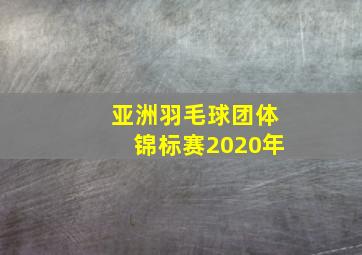 亚洲羽毛球团体锦标赛2020年